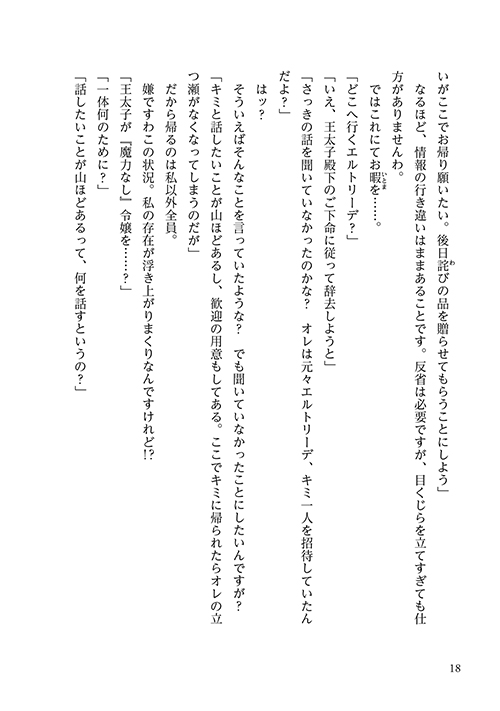 いがここでお帰り願いたい。後日詫びの品を贈らせてもらうことにしよう」
なるほど、情報の行き違いはままあることです。反省は必要ですが、目くじらを立てすぎても仕方がありませんわ。
ではこれにてお暇を……。
「どこへ行くエルトリーデ？」
「いえ、王太子殿下のご下命に従って辞去しようと」
「さっきの話を聞いていなかったのかな？　オレは元々エルトリーデ、キミ一人を招待していたんだよ？」
はッ？
そういえばそんなことを言っていたような？　でも聞いていなかったことにしたいんですが？
「キミと話したいことが山ほどあるし、歓迎の用意もしてある。ここでキミに帰られたらオレの立つ瀬がなくなってしまうのだが」
だから帰るのは私以外全員。
嫌ですわこの状況。私の存在が浮き上がりまくりなんですけれど!?
「王太子が『魔力なし』令嬢を……？」
「一体何のために？」
「話したいことが山ほどあるって、何を話すというの？」

18